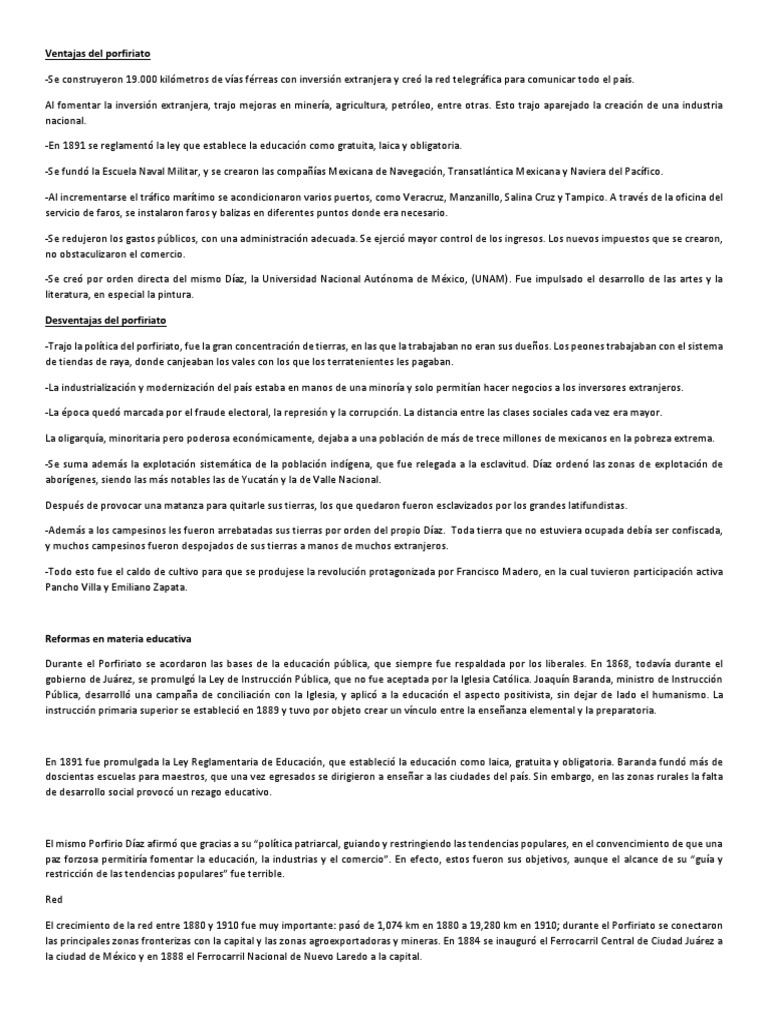 Ventajas del porfiriato

-Se construyeron 19.000 kilómetros de vías férreas con inversión extranjera y creó la red telegráfica para comunicar todo el país.

Al fomentar la inversión extranjera, trajo mejoras en minería, agricultura, petróleo, entre otras. Esto trajo aparejado la creación de una industria nacional.

-En 1891 se reglamentó la ley que establece la educación como gratuita, laica y obligatoria.

-Se fundó la Escuela Naval Militar, y se crearon las compañías Mexicana de Navegación, Transatlántica Mexicana y Naviera del Pacífico.

-Al incrementarse el tráfico marítimo se acondicionaron varios puertos, como Veracruz, Manzanillo, Salina Cruz y Tampico. A través de la oficina del servicio de faros, se instalaron faros y balizas en diferentes puntos donde era necesario.

-Se redujeron los gastos públicos, con una administración adecuada. Se ejerció mayor control de los ingresos. Los nuevos impuestos que se crearon, no obstaculizaron el comercio.

-Se creó por orden directa del mismo Díaz, la Universidad Nacional Autónoma de México, (UNAM). Fue impulsado el desarrollo de las artes y la literatura, en especial la pintura.

Desventajas del porfiriato

-Trajo la política del porfiriato, fue la gran concentración de tierras, en las que la trabajaban no eran sus dueños. Los peones trabajaban con el sistema de tiendas de raya, donde canjeaban los vales con los que los terratenientes les pagaban.

-La industrialización y modernización del país estaba en manos de una minoría y solo permitían hacer negocios a los inversores extranjeros.

-La época quedó marcada por el fraude electoral, la represión y la corrupción. La distancia entre las clases sociales cada vez era mayor.

La oligarquía, minoritaria pero poderosa económicamente, dejaba a una población de más de trece millones de mexicanos en la pobreza extrema.

-Se suma además la explotación sistemática de la población indígena, que fue relegada a la esclavitud. Díaz ordenó las zonas de explotación de aborígenes, siendo las más notables las de Yucatán y la de Valle Nacional.

Después de provocar una matanza para quitarle sus tierras, los que quedaron fueron esclavizados por los grandes latifundistas.

-Además a los campesinos les fueron arrebatadas sus tierras por orden del propio Díaz. Toda tierra que no estuviera ocupada debía ser confiscada, y muchos campesinos fueron despojados de sus tierras a manos de muchos extranjeros.

-Todo esto fue el caldo de cultivo para que se produjese la revolución protagonizada por Francisco Madero, en la cual tuvieron participación activa Pancho Villa y Emiliano Zapata.

Reformas en materia educativa

Durante el Porfiriato se acordaron las bases de la educación pública, que siempre fue respaldada por los liberales. En 1868, todavía durante el gobierno de Juárez, se promulgó la Ley de Instrucción Pública, que no fue aceptada por la Iglesia Católica. Joaquín Baranda, ministro de Instrucción Pública, desarrolló una campaña de conciliación con la Iglesia, y aplicó a la educación el aspecto positivista, sin dejar de lado el humanismo. La instrucción primaria superior se estableció en 1889 y tuvo por objeto crear un vínculo entre la enseñanza elemental y la preparatoria.

En 1891 fue promulgada la Ley Reglamentaria de Educación, que estableció la educación como laica, gratuita y obligatoria. Baranda fundó más de doscientas escuelas para maestros, que una vez egresados se dirigieron a enseñar a las ciudades del país. Sin embargo, en las zonas rurales la falta de desarrollo social provocó un rezago educativo.

El mismo Porfirio Díaz afirmó que gracias a su "política patriarcal, guiando y restringiendo las tendencias populares, en el convencimiento de que una paz forzosa permitiría fomentar la educación, la industrias y el comercio". En efecto, estos fueron sus objetivos, aunque el alcance de su "guía y restricción de las tendencias populares" fue terrible.

Red

El crecimiento de la red entre 1880 y 1910 fue muy importante: pasó de 1,074 km en 1880 a 19,280 km en 1910; durante el Porfiriato se conectaron las principales zonas fronterizas con la capital y las zonas agroexportadoras y mineras. En 1884 se inauguró el Ferrocarril Central de Ciudad Juárez a la ciudad de México y en 1888 el Ferrocarril Nacional de Nuevo Laredo a la capital.